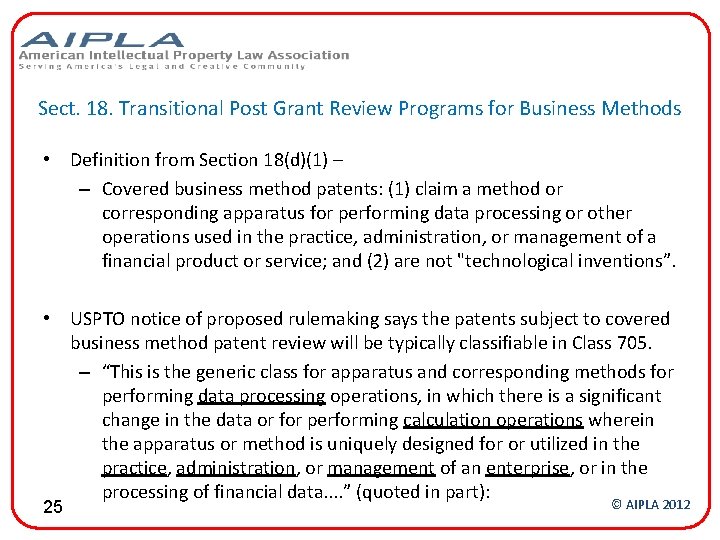 AIPLA
American Intellectual Property Law Association
Serving America's Legal and Creative Community

Sect. 18. Transitional Post Grant Review Programs for Business Methods

• Definition from Section 18(d)(1) –
– Covered business method patents: (1) claim a method or corresponding apparatus for performing data processing or other operations used in the practice, administration, or management of a financial product or service; and (2) are not "technological inventions”.

• USPTO notice of proposed rulemaking says the patents subject to covered business method patent review will be typically classifiable in Class 705.
– “This is the generic class for apparatus and corresponding methods for performing data processing operations, in which there is a significant change in the data or for performing calculation operations wherein the apparatus or method is uniquely designed for or utilized in the practice, administration, or management of an enterprise, or in the processing of financial data....” (quoted in part):

25

© AIPLA 2012